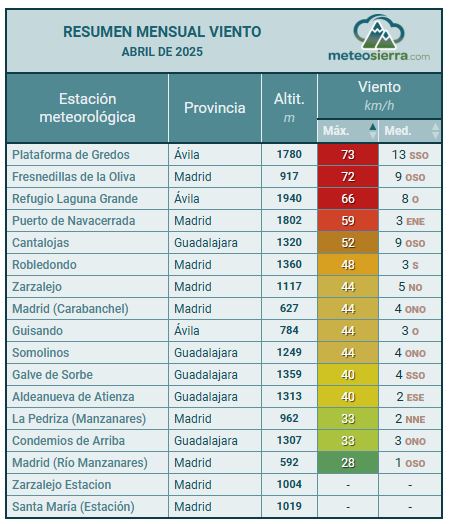 RESUMEN MENSUAL VIENTO
ABRIL DE 2025

meteosierra.com

| Estación meteorológica | Provincia | Altit. m | Viento km/h Máx. | Viento km/h Med. |
|---|---|---|---|---|
| Plataforma de Gredos | Ávila | 1780 | 73 | 13 SSO |
| Fresnedillas de la Oliva | Madrid | 917 | 72 | 9 OSO |
| Refugio Laguna Grande | Ávila | 1940 | 66 | 8 O |
| Puerto de Navacerrada | Madrid | 1802 | 59 | 3 ENE |
| Cantalojas | Guadalajara | 1320 | 52 | 9 OSO |
| Robledondo | Madrid | 1360 | 48 | 3 S |
| Zarzalejo | Madrid | 1117 | 44 | 5 NO |
| Madrid (Carabanchel) | Madrid | 627 | 44 | 4 ONO |
| Guisando | Ávila | 784 | 44 | 3 O |
| Somolinos | Guadalajara | 1249 | 44 | 4 ONO |
| Galve de Sorbe | Guadalajara | 1359 | 40 | 4 SSO |
| Aldeanueva de Atienza | Guadalajara | 1313 | 40 | 2 ESE |
| La Pedriza (Manzanares) | Madrid | 962 | 33 | 2 NNE |
| Condemios de Arriba | Guadalajara | 1307 | 33 | 3 ONO |
| Madrid (Río Manzanares) | Madrid | 592 | 28 | 1 OSO |
| Zarzalejo Estacion | Madrid | 1004 | - | - |
| Santa María (Estación) | Madrid | 1019 | - | - |